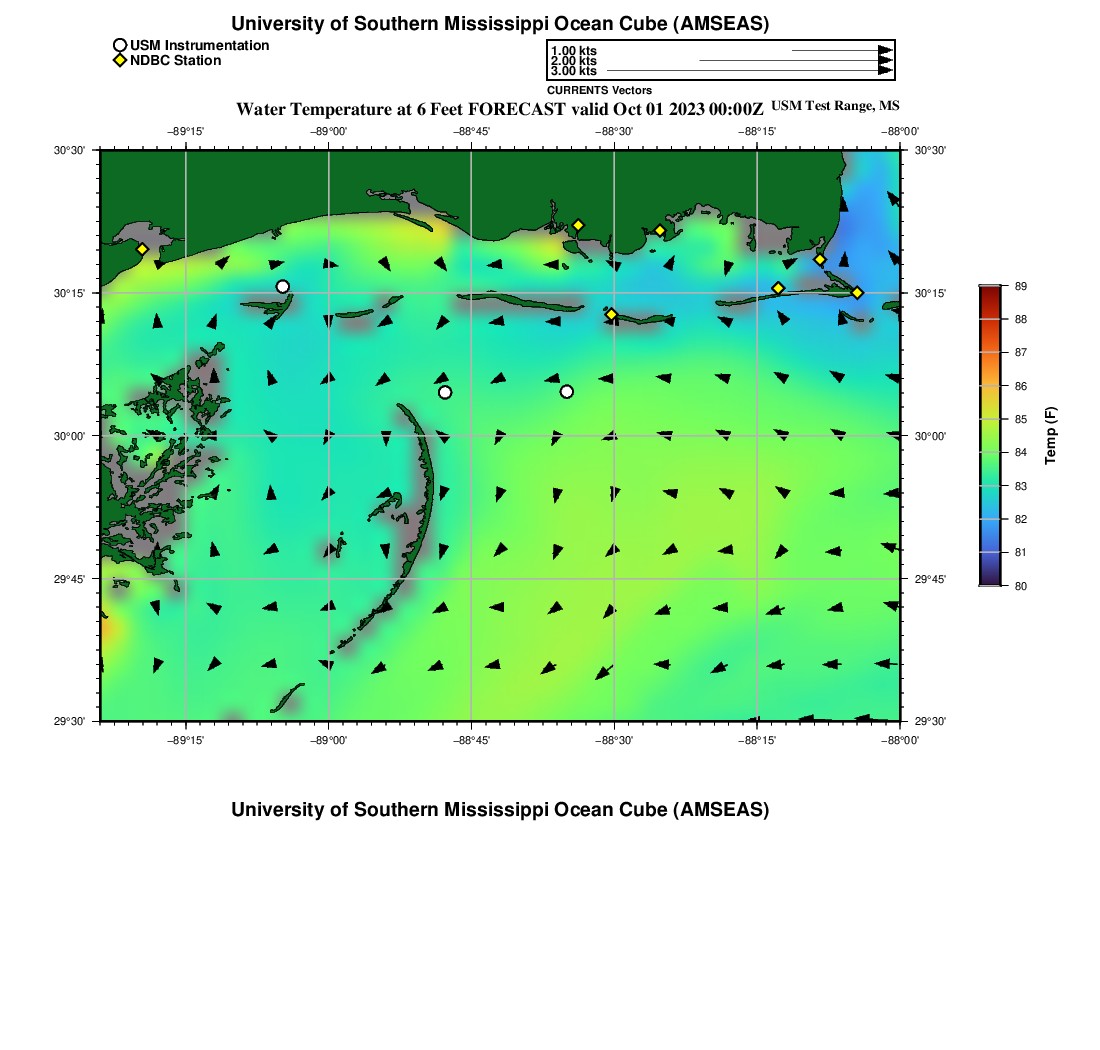 University of Southern Mississippi Ocean Cube (AMSEAS)

USM Instrumentation
NDBC Station

1.00 kts
2.00 kts
3.00 kts
CURRENTS Vectors

Water Temperature at 6 Feet FORECAST valid Oct 01 2023 00:00Z USM Test Range, MS

−89°15' −89°00' −88°45' −88°30' −88°15' −88°00'

30°30' 30°15' 30°00' 29°45' 29°30'

30°30' 30°15' 30°00' 29°45' 29°30'

−89°15' −89°00' −88°45' −88°30' −88°15' −88°00'

89
88
87
86
85
84
83
82
81
80
Temp (F)

University of Southern Mississippi Ocean Cube (AMSEAS)